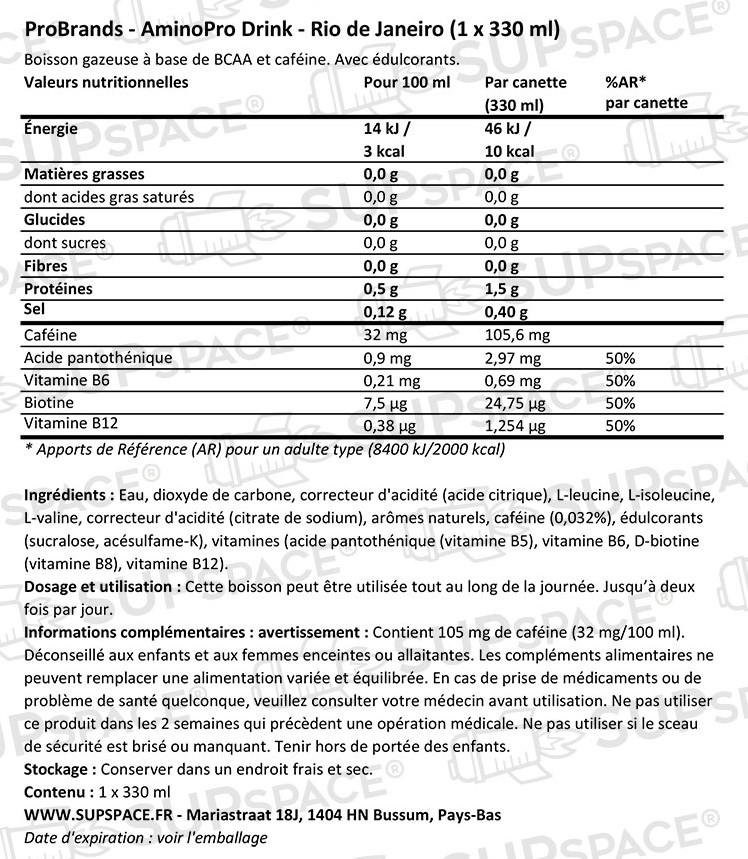 ProBrands - AminoPro Drink - Rio de Janeiro (1 x 330 ml)
Boisson gazeuse à base de BCAA et caféine. Avec édulcorants.

| Valeurs nutritionnelles | Pour 100 ml | Par canette (330 ml) | %AR* par canette |
|---|---|---|---|
| Énergie | 14 kJ / 3 kcal | 46 kJ / 10 kcal | |
| Matières grasses | 0,0 g | 0,0 g | |
| dont acides gras saturés | 0,0 g | 0,0 g | |
| Glucides | 0,0 g | 0,0 g | |
| dont sucres | 0,0 g | 0,0 g | |
| Fibres | 0,0 g | 0,0 g | |
| Protéines | 0,5 g | 1,5 g | |
| Sel | 0,12 g | 0,40 g | |
| Caféine | 32 mg | 105,6 mg | |
| Acide pantothénique | 0,9 mg | 2,97 mg | 50% |
| Vitamine B6 | 0,21 mg | 0,69 mg | 50% |
| Biotine | 7,5 µg | 24,75 µg | 50% |
| Vitamine B12 | 0,38 µg | 1,254 µg | 50% |

* Apports de Référence (AR) pour un adulte type (8400 kJ/2000 kcal)

Ingrédients : Eau, dioxyde de carbone, correcteur d'acidité (acide citrique), L-leucine, L-isoleucine, L-valine, correcteur d'acidité (citrate de sodium), arômes naturels, caféine (0,032%), édulcorants (sucralose, acésulfame-K), vitamines (acide pantothénique (vitamine B5), vitamine B6, D-biotine (vitamine B8), vitamine B12).
Dosage et utilisation : Cette boisson peut être utilisée tout au long de la journée. Jusqu'à deux fois par jour.
Informations complémentaires : avertissement : Contient 105 mg de caféine (32 mg/100 ml). Déconseillé aux enfants et aux femmes enceintes ou allaitantes. Les compléments alimentaires ne peuvent remplacer une alimentation variée et équilibrée. En cas de prise de médicaments ou de problème de santé quelconque, veuillez consulter votre médecin avant utilisation. Ne pas utiliser ce produit dans les 2 semaines qui précèdent une opération médicale. Ne pas utiliser si le sceau de sécurité est brisé ou manquant. Tenir hors de portée des enfants.
Stockage : Conserver dans un endroit frais et sec.
Contenu : 1 x 330 ml
WWW.SUPSPACE.FR - Mariastraat 18J, 1404 HN Bussum, Pays-Bas
Date d'expiration : voir l'emballage